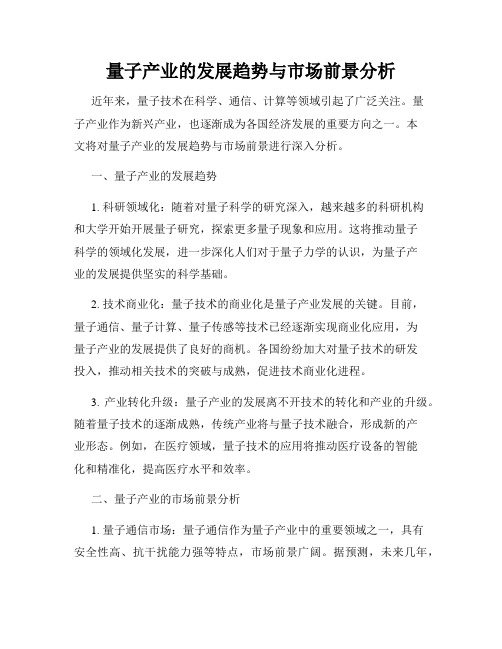 量子产业的发展趋势与市场前景分析

近年来，量子技术在科学、通信、计算等领域引起了广泛关注。量子产业作为新兴产业，也逐渐成为各国经济发展的重要方向之一。本文将对量子产业的发展趋势与市场前景进行深入分析。

一、量子产业的发展趋势

1. 科研领域化：随着对量子科学的研究深入，越来越多的科研机构和大学开始开展量子研究，探索更多量子现象和应用。这将推动量子科学的领域化发展，进一步深化人们对于量子力学的认识，为量子产业的发展提供坚实的科学基础。

2. 技术商业化：量子技术的商业化是量子产业发展的关键。目前，量子通信、量子计算、量子传感等技术已经逐渐实现商业化应用，为量子产业的发展提供了良好的商机。各国纷纷加大对量子技术的研发投入，推动相关技术的突破与成熟，促进技术商业化进程。

3. 产业转化升级：量子产业的发展离不开技术的转化和产业的升级。随着量子技术的逐渐成熟，传统产业将与量子技术融合，形成新的产业形态。例如，在医疗领域，量子技术的应用将推动医疗设备的智能化和精准化，提高医疗水平和效率。

二、量子产业的市场前景分析

1. 量子通信市场：量子通信作为量子产业中的重要领域之一，具有安全性高、抗干扰能力强等特点，市场前景广阔。据预测，未来几年，